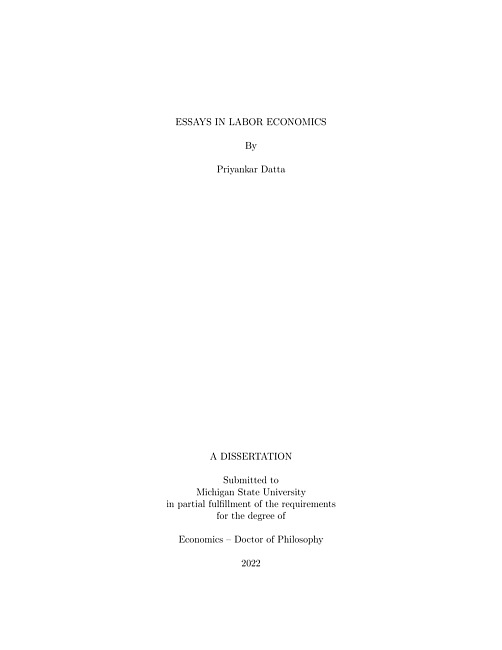 ESSAYS IN LABOR ECONOMICS

By

Priyankar Datta

A DISSERTATION

Submitted to
Michigan State University
in partial fulfillment of the requirements
for the degree of

Economics – Doctor of Philosophy

2022